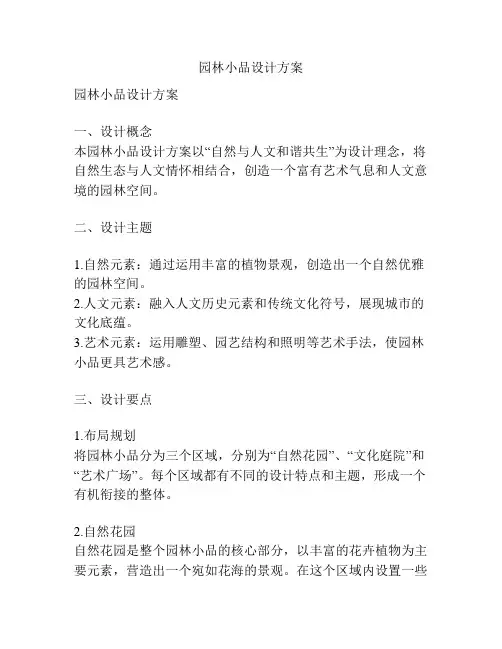 园林小品设计方案

园林小品设计方案

一、设计概念
本园林小品设计方案以“自然与人文和谐共生”为设计理念，将自然生态与人文情怀相结合，创造一个富有艺术气息和人文意境的园林空间。

二、设计主题

1.自然元素：通过运用丰富的植物景观，创造出一个自然优雅的园林空间。
2.人文元素：融入人文历史元素和传统文化符号，展现城市的文化底蕴。
3.艺术元素：运用雕塑、园艺结构和照明等艺术手法，使园林小品更具艺术感。

三、设计要点

1.布局规划
将园林小品分为三个区域，分别为“自然花园”、“文化庭院”和“艺术广场”。每个区域都有不同的设计特点和主题，形成一个有机衔接的整体。

2.自然花园
自然花园是整个园林小品的核心部分，以丰富的花卉植物为主要元素，营造出一个宛如花海的景观。在这个区域内设置一些